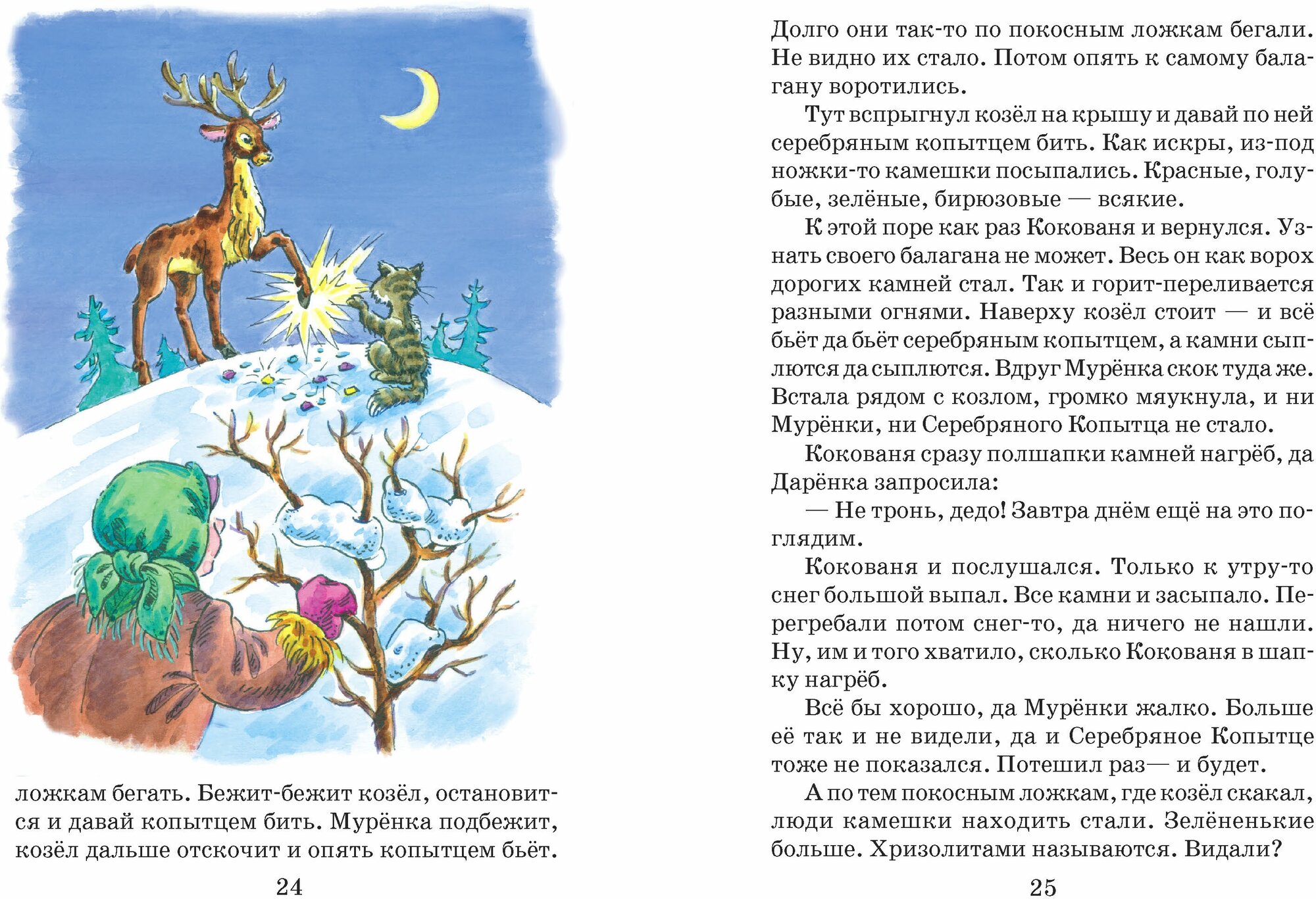 ложкам бегать. Бежит-бежит козёл, остановится и давай копытцем бить. Мурёнка подбежит, козёл дальше отскочит и опять копытцем бьёт.

24

Долго они так-то по покосным ложкам бегали. Не видно их стало. Потом опять к самому балагану воротились.

Тут вспрыгнул козёл на крышу и давай по ней серебряным копытцем бить. Как искры, из-под ножки-то камешки посыпались. Красные, голубые, зелёные, бирюзовые — всякие.

К этой поре как раз Кокованя и вернулся. Узнать своего балагана не может. Весь он как ворох дорогих камней стал. Так и горит-переливается разными огнями. Наверху козёл стоит — и всё бьёт да бьёт серебряным копытцем, а камни сыплются да сыплются. Вдруг Мурёнка скок туда же. Встала рядом с козлом, громко мяукнула, и ни Мурёнки, ни Серебряного Копытца не стало.

Кокованя сразу полшапки камней нагрёб, да Дарёнка запросила:

— Не тронь, дедо! Завтра днём ещё на это поглядим.

Кокованя и послушался. Только к утру-то снег большой выпал. Все камни и засыпало. Перегребали потом снег-то, да ничего не нашли. Ну, им и того хватило, сколько Кокованя в шапку нагрёб.

Всё бы хорошо, да Мурёнки жалко. Больше её так и не видели, да и Серебряное Копытце тоже не показался. Потешил раз— и будет.

А по тем покосным ложкам, где козёл скакал, люди камешки находить стали. Зелёненькие больше. Хризолитами называются. Видали?

25